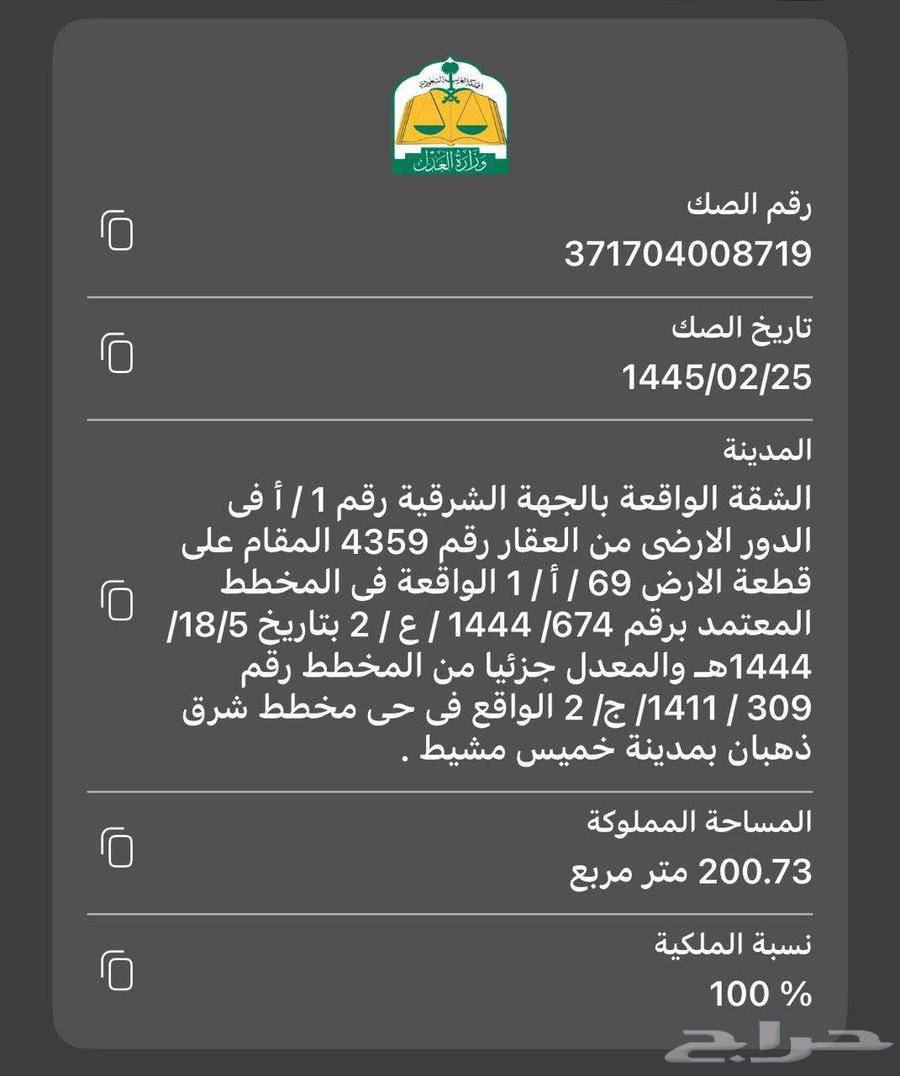 المملكة العربية السعودية
وزارة العدل

رقم الصك
371704008719

تاريخ الصك
1445/02/25

المدينة
الشقة الواقعة بالجهة الشرقية رقم 1 / أ فى الدور الارضى من العقار رقم 4359 المقام على قطعة الارض 69 / أ / 1 الواقعة فى المخطط المعتمد برقم 674/ 1444 / ع / 2 بتاريخ 18/5/ 1444هـ والمعدل جزئيا من المخطط رقم 309 / 1411/ ج/ 2 الواقع فى حى مخطط شرق ذهبان بمدينة خميس مشيط .

المساحة المملوكة
200.73 متر مربع

نسبة الملكية
100 %

حراج